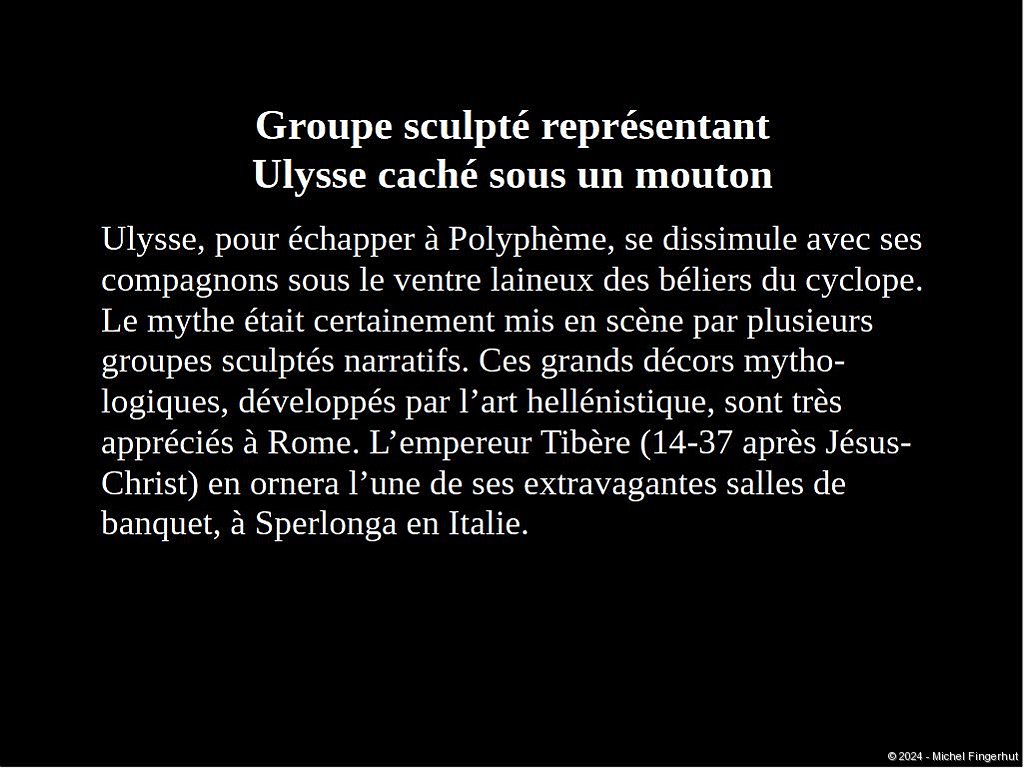 Groupe sculpté représentant
Ulysse caché sous un mouton

Ulysse, pour échapper à Polyphème, se dissimule avec ses compagnons sous le ventre laineux des béliers du cyclope. Le mythe était certainement mis en scène par plusieurs groupes sculptés narratifs. Ces grands décors mythologiques, développés par l’art hellénistique, sont très appréciés à Rome. L’empereur Tibère (14-37 après Jésus-Christ) en ornera l’une de ses extravagantes salles de banquet, à Sperlonga en Italie.

© 2024 - Michel Fingerhut